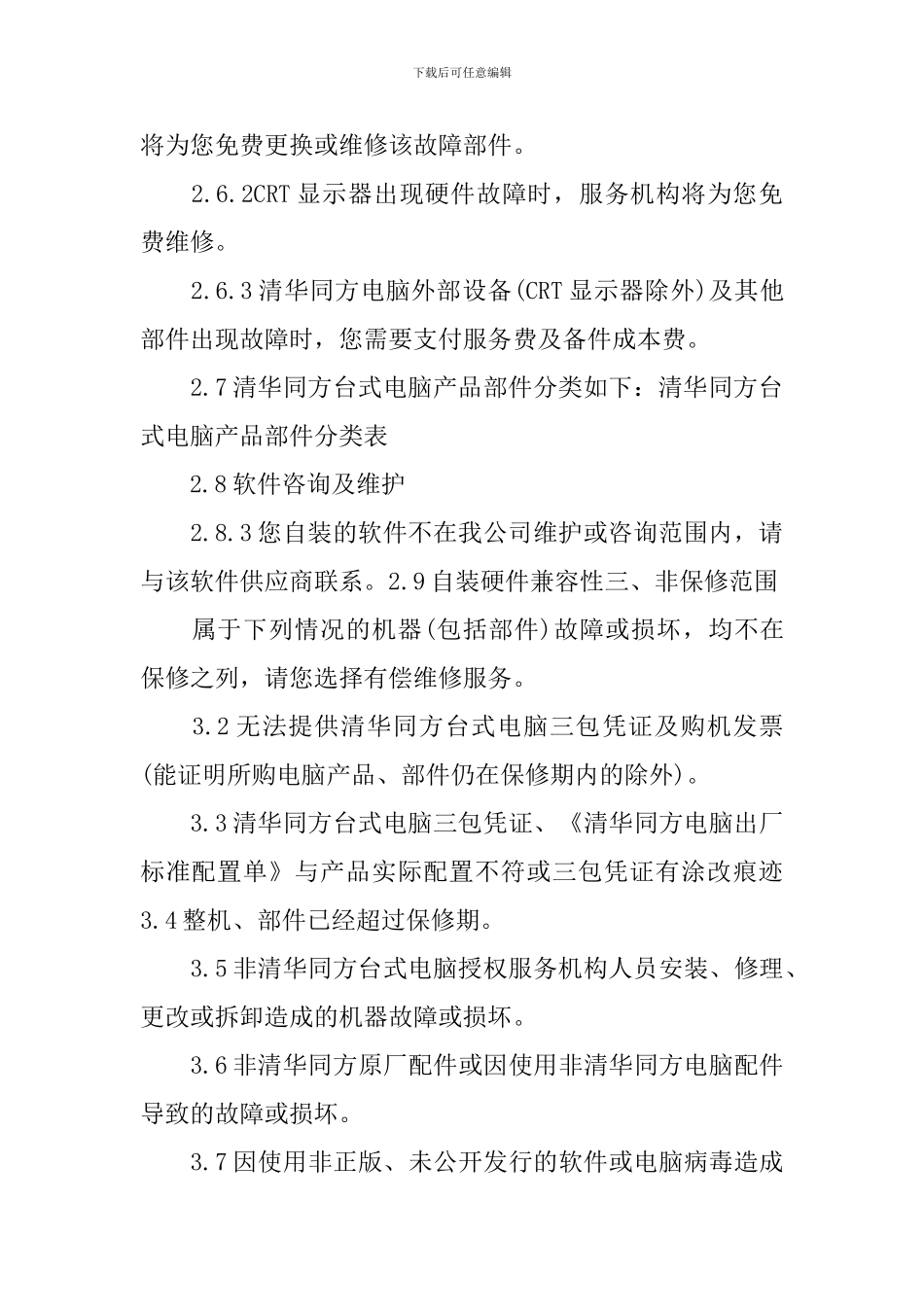 下载后可任意编辑

将为您免费更换或维修该故障部件。

2.6.2CRT 显示器出现硬件故障时，服务机构将为您免费维修。

2.6.3 清华同方电脑外部设备(CRT 显示器除外)及其他部件出现故障时，您需要支付服务费及备件成本费。

2.7 清华同方台式电脑产品部件分类如下：清华同方台式电脑产品部件分类表

2.8 软件咨询及维护

2.8.3 您自装的软件不在我公司维护或咨询范围内，请与该软件供应商联系。2.9 自装硬件兼容性三、非保修范围

属于下列情况的机器(包括部件)故障或损坏，均不在保修之列，请您选择有偿维修服务。

3.2 无法提供清华同方台式电脑三包凭证及购机发票(能证明所购电脑产品、部件仍在保修期内的除外)。

3.3 清华同方台式电脑三包凭证、《清华同方电脑出厂标准配置单》与产品实际配置不符或三包凭证有涂改痕迹 3.4 整机、部件已经超过保修期。

3.5 非清华同方台式电脑授权服务机构人员安装、修理、更改或拆卸造成的机器故障或损坏。

3.6 非清华同方原厂配件或因使用非清华同方电脑配件导致的故障或损坏。

3.7 因使用非正版、未公开发行的软件或电脑病毒造成